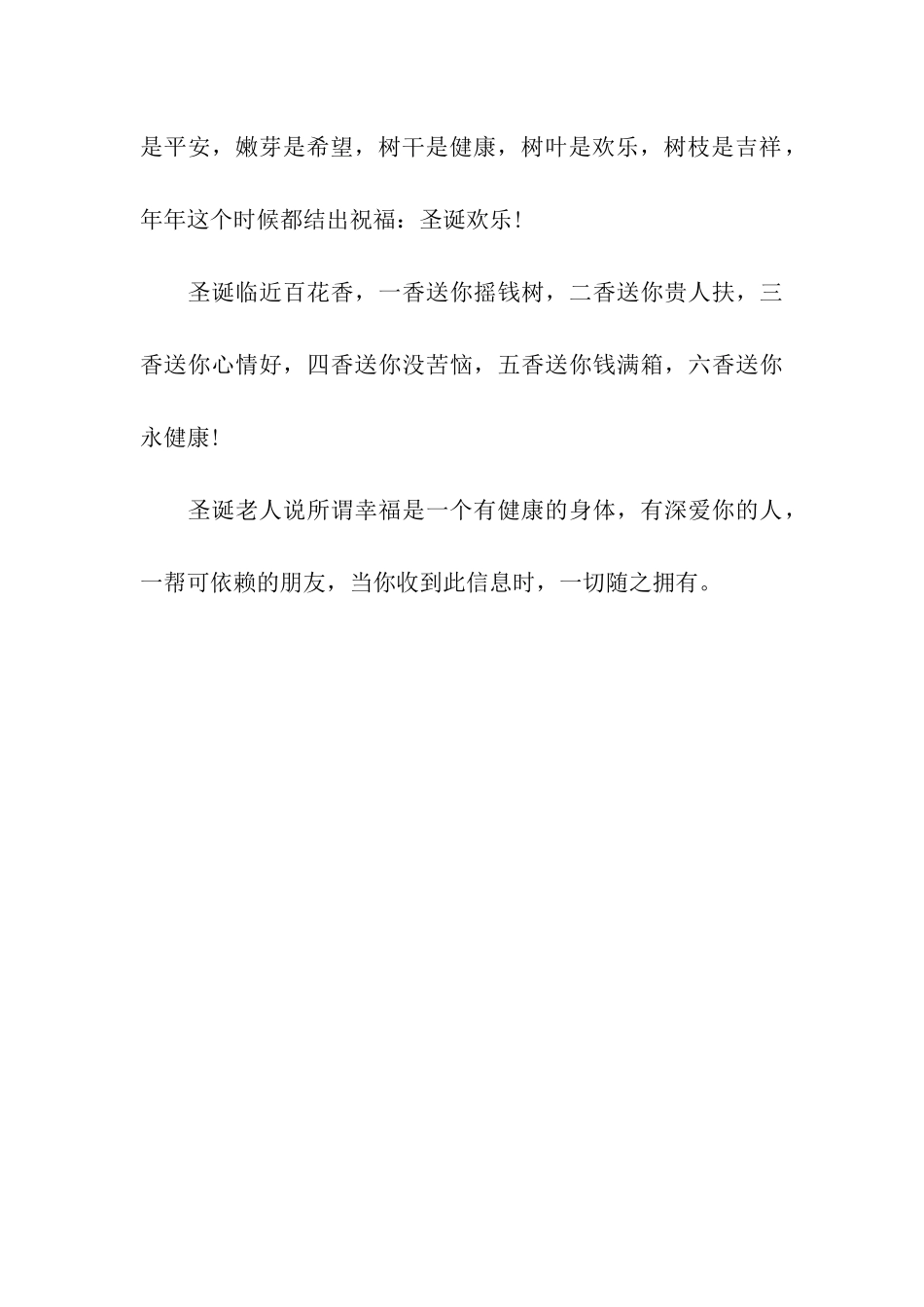 是平安，嫩芽是希望，树干是健康，树叶是欢乐，树枝是吉祥，年年这个时候都结出祝福：圣诞欢乐！

圣诞临近百花香，一香送你摇钱树，二香送你贵人扶，三香送你心情好，四香送你没苦恼，五香送你钱满箱，六香送你永健康！

圣诞老人说所谓幸福是一个有健康的身体，有深爱你的人，一帮可依赖的朋友，当你收到此信息时，一切随之拥有。